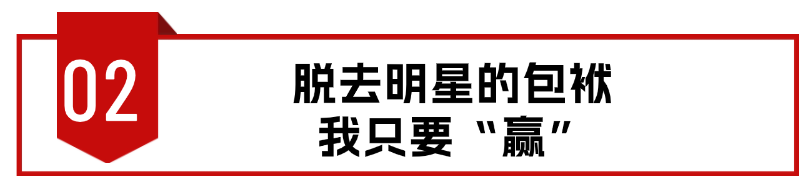 02

脱去明星的包袱
我只要“赢”